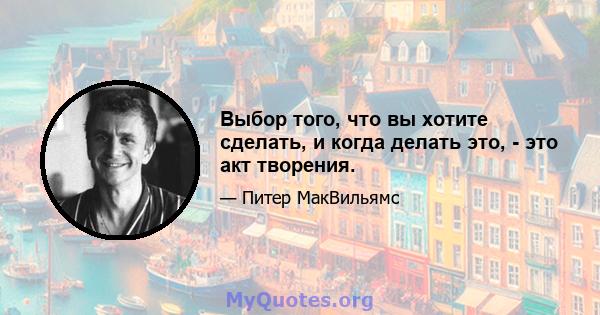 Выбор того, что вы хотите сделать, и когда делать это, - это акт творения.

— Питер МакВильямс

MyQuotes.org